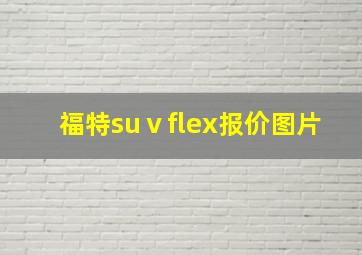 福特su v flex报价图片